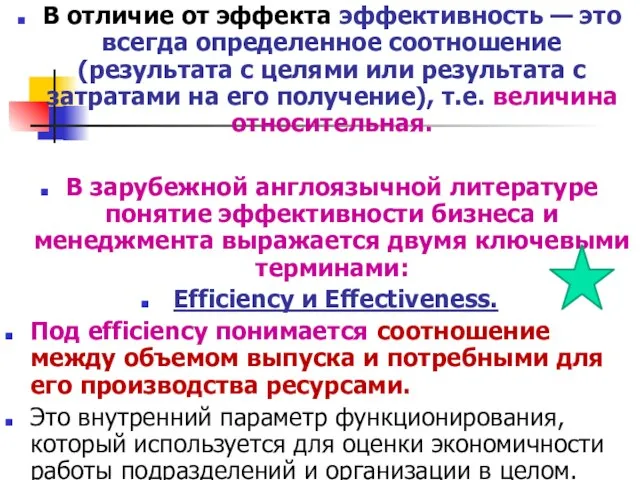 В отличие от эффекта эффективность — это всегда определенное соотношение (результата с целями или результата с затратами на его получение), т.е. величина относительная.

В зарубежной англоязычной литературе понятие эффективности бизнеса и менеджмента выражается двумя ключевыми терминами:

Efficiency и Effectiveness.

Под efficiency понимается соотношение между объемом выпуска и потребными для его производства ресурсами.

Это внутренний параметр функционирования, который используется для оценки экономичности работы подразделений и организации в целом.